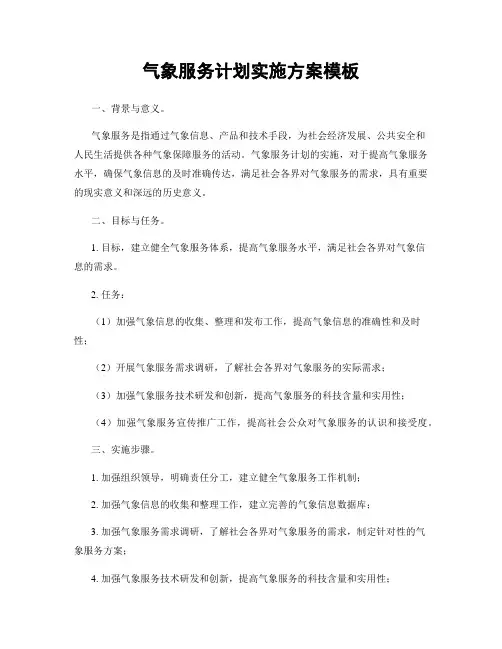 气象服务计划实施方案模板

一、背景与意义。

气象服务是指通过气象信息、产品和技术手段，为社会经济发展、公共安全和人民生活提供各种气象保障服务的活动。气象服务计划的实施，对于提高气象服务水平，确保气象信息的及时准确传达，满足社会各界对气象服务的需求，具有重要的现实意义和深远的历史意义。

二、目标与任务。

1. 目标，建立健全气象服务体系，提高气象服务水平，满足社会各界对气象信息的需求。

2. 任务：

（1）加强气象信息的收集、整理和发布工作，提高气象信息的准确性和及时性；

（2）开展气象服务需求调研，了解社会各界对气象服务的实际需求；

（3）加强气象服务技术研发和创新，提高气象服务的科技含量和实用性；

（4）加强气象服务宣传推广工作，提高社会公众对气象服务的认识和接受度。

三、实施步骤。

1. 加强组织领导，明确责任分工，建立健全气象服务工作机制；

2. 加强气象信息的收集和整理工作，建立完善的气象信息数据库；

3. 加强气象服务需求调研，了解社会各界对气象服务的需求，制定针对性的气象服务方案；

4. 加强气象服务技术研发和创新，提高气象服务的科技含量和实用性；